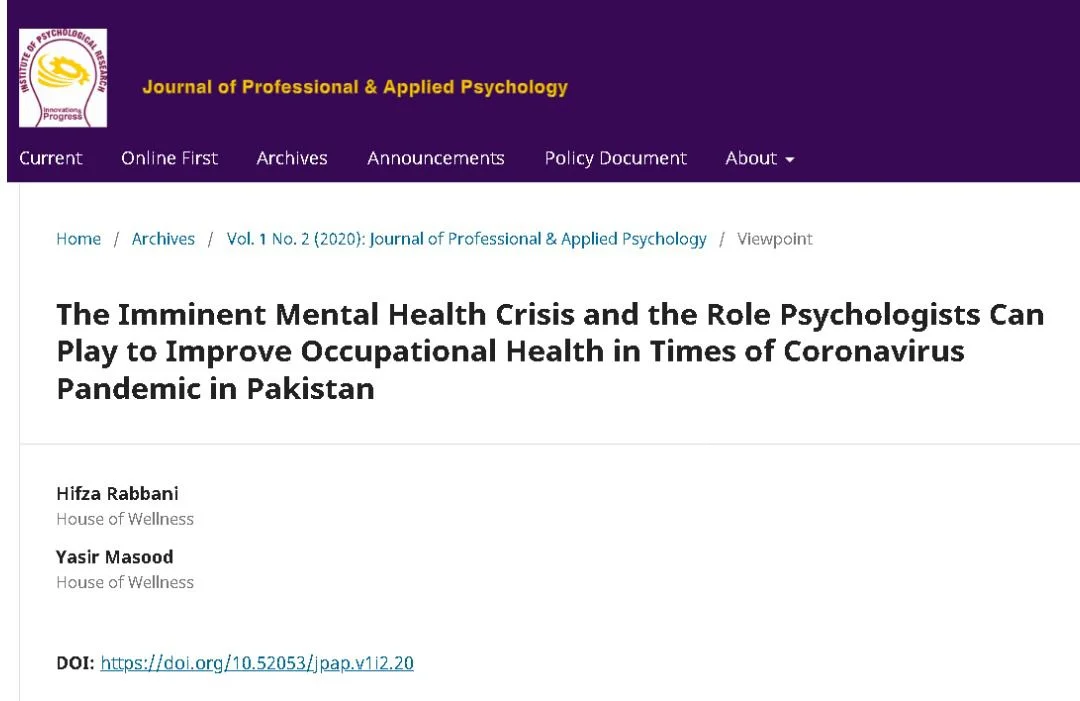 INSTITUTE OF PSYCHOLOGICAL RESEARCH
Innovation Progress

Journal of Professional & Applied Psychology

Current Online First Archives Announcements Policy Document About

Home / Archives / Vol. 1 No. 2 (2020): Journal of Professional & Applied Psychology / Viewpoint

The Imminent Mental Health Crisis and the Role Psychologists Can Play to Improve Occupational Health in Times of Coronavirus Pandemic in Pakistan

Hifza Rabbani
House of Wellness

Yasir Masood
House of Wellness

DOI: https://doi.org/10.52053/jpap.v1i2.20